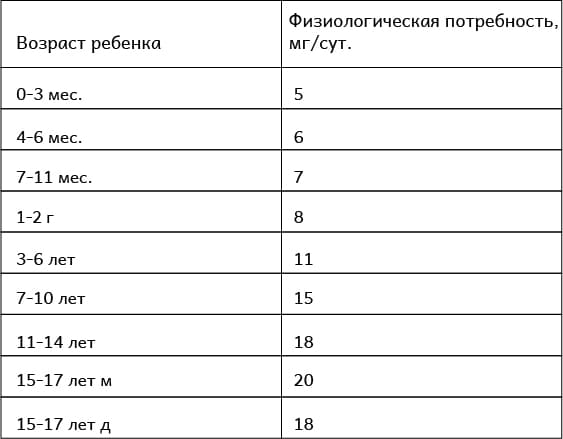 | Возраст ребенка | Физиологическая потребность, мг/сут. |
|---|---|
| 0-3 мес. | 5 |
| 4-6 мес. | 6 |
| 7-11 мес. | 7 |
| 1-2 г | 8 |
| 3-6 лет | 11 |
| 7-10 лет | 15 |
| 11-14 лет | 18 |
| 15-17 лет м | 20 |
| 15-17 лет д | 18 |